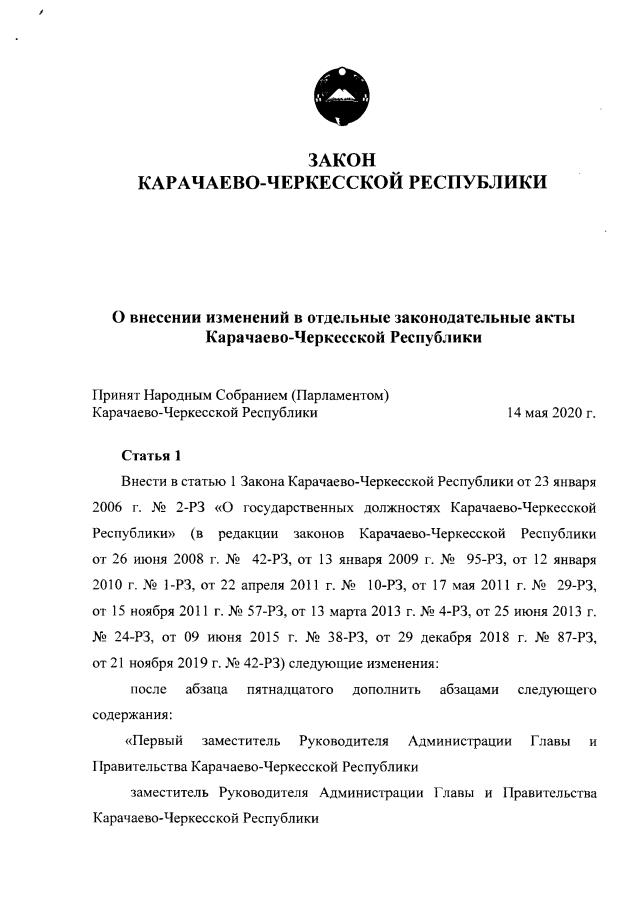 ЗАКОН
КАРАЧАЕВО-ЧЕРКЕССКОЙ РЕСПУБЛИКИ

О внесении изменений в отдельные законодательные акты Карачаево-Черкесской Республики

Принят Народным Собранием (Парламентом) Карачаево-Черкесской Республики 14 мая 2020 г.

Статья 1

Внести в статью 1 Закона Карачаево-Черкесской Республики от 23 января 2006 г. № 2-РЗ «О государственных должностях Карачаево-Черкесской Республики» (в редакции законов Карачаево-Черкесской Республики от 26 июня 2008 г. № 42-РЗ, от 13 января 2009 г. № 95-РЗ, от 12 января 2010 г. № 1-РЗ, от 22 апреля 2011 г. № 10-РЗ, от 17 мая 2011 г. № 29-РЗ, от 15 ноября 2011 г. № 57-РЗ, от 13 марта 2013 г. № 4-РЗ, от 25 июня 2013 г. № 24-РЗ, от 09 июня 2015 г. № 38-РЗ, от 29 декабря 2018 г. № 87-РЗ, от 21 ноября 2019 г. № 42-РЗ) следующие изменения:

после абзаца пятнадцатого дополнить абзацами следующего содержания:

«Первый заместитель Руководителя Администрации Главы и Правительства Карачаево-Черкесской Республики

заместитель Руководителя Администрации Главы и Правительства Карачаево-Черкесской Республики